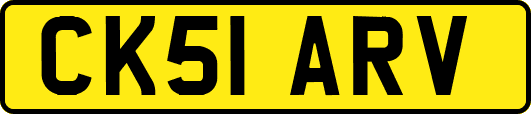 CK51 ARV